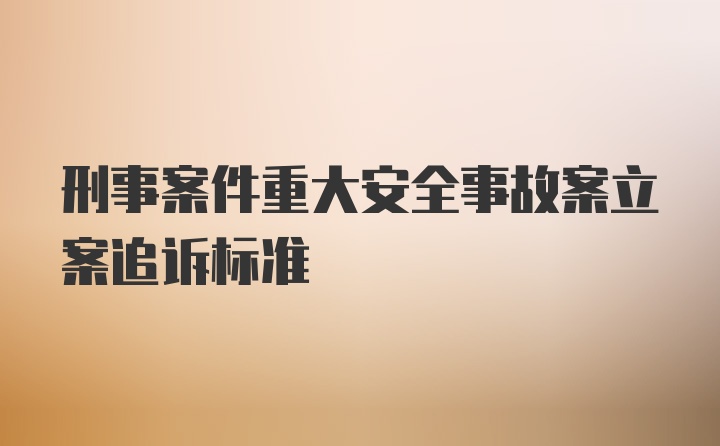 刑事案件重大安全事故案立案追诉标准